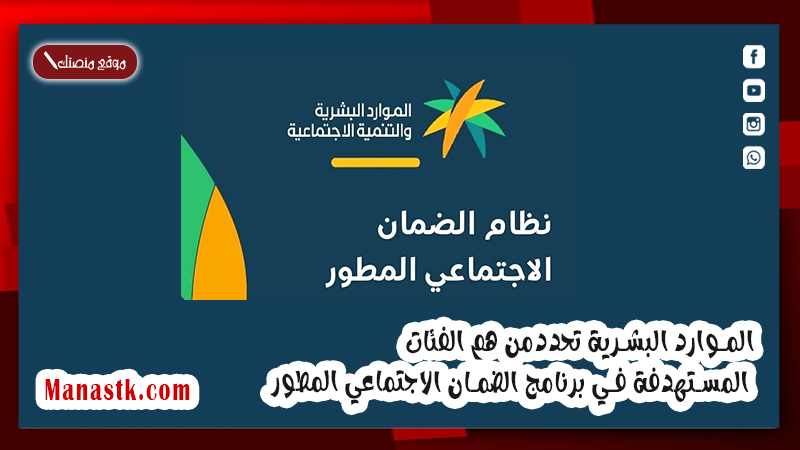 موقع منصتك

الموارد البشرية والتنمية الاجتماعية

نظام الضمان الاجتماعي المطور

الموارد البشرية تحدد من هم الفئات المستهدفة في برنامج الضمان الاجتماعي المطور

Manastk.com